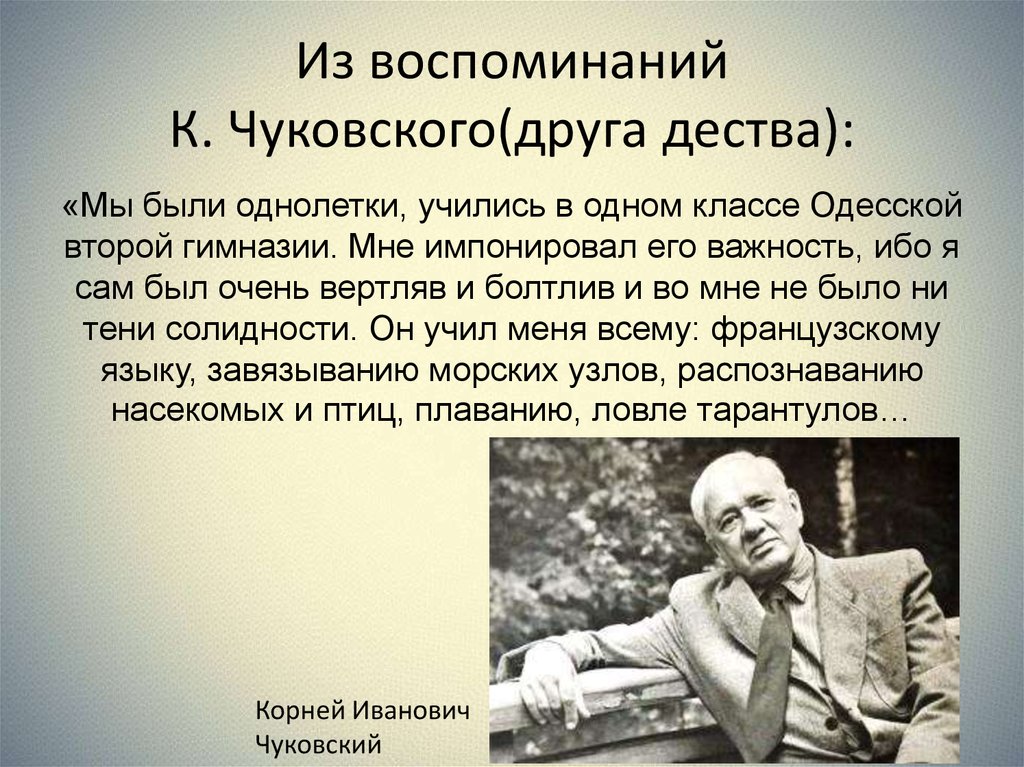 Из воспоминаний К. Чуковского(друга дества):

«Мы были однолетки, учились в одном классе Одесской второй гимназии. Мне импонировал его важность, ибо я сам был очень вертляв и болтлив и во мне не было ни тени солидности. Он учил меня всему: французскому языку, завязыванию морских узлов, распознаванию насекомых и птиц, плаванию, ловле тарантулов…

Корней Иванович Чуковский